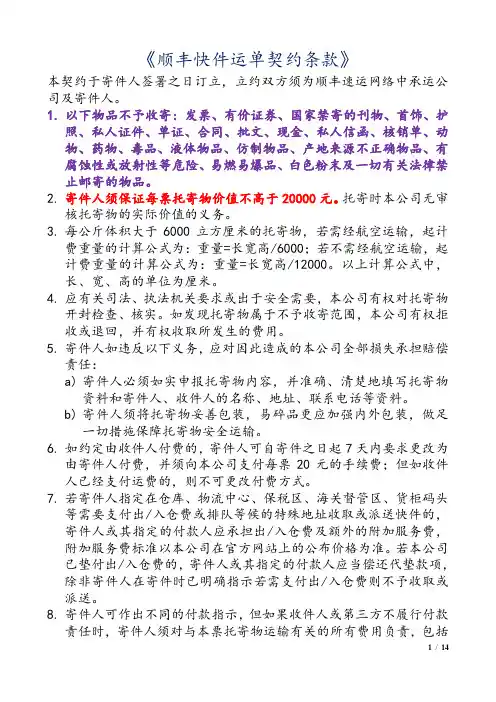 《顺丰快件运单契约条款》

本契约于寄件人签署之日订立，立约双方须为顺丰速运网络中承运公司及寄件人。

1. 以下物品不予收寄：发票、有价证券、国家禁寄的刊物、首饰、护照、私人证件、单证、合同、批文、现金、私人信函、核销单、动物、药物、毒品、液体物品、仿制物品、产地来源不正确物品、有腐蚀性或放射性等危险、易燃易爆品、白色粉末及一切有关法律禁止邮寄的物品。

2. 寄件人须保证每票托寄物价值不高于 20000 元。托寄时本公司无审核托寄物的实际价值的义务。

3. 每公斤体积大于 6000 立方厘米的托寄物，若需经航空运输，起计费重量的计算公式为：重量=长宽高/6000；若不需经航空运输，起计费重量的计算公式为：重量=长宽高/12000。以上计算公式中，长、宽、高的单位为厘米。

4. 应有关司法、执法机关要求或出于安全需要，本公司有权对托寄物开封检查、核实。如发现托寄物属于不予收寄范围，本公司有权拒收或退回，并有权收取所发生的费用。

5. 寄件人如违反以下义务，应对因此造成的本公司全部损失承担赔偿责任：

a) 寄件人必须如实申报托寄物内容，并准确、清楚地填写托寄物资料和寄件人、收件人的名称、地址、联系电话等资料。

b) 寄件人须将托寄物妥善包装，易碎品更应加强内外包装，做足一切措施保障托寄物安全运输。

6. 如约定由收件人付费的，寄件人可自寄件之日起 7 天内要求更改为由寄件人付费，并须向本公司支付每票 20 元的手续费；但如收件人已经支付运费的，则不可更改付费方式。

7. 若寄件人指定在仓库、物流中心、保税区、海关督管区、货柜码头等需要支付出/入仓费或排队等候的特殊地址收取或派送快件的，寄件人或其指定的付款人应承担出/入仓费及额外的附加服务费，附加服务费标准以本公司在官方网站上的公布价格为准。若本公司已垫付出/入仓费的，寄件人或其指定的付款人应当偿还代垫款项，除非寄件人在寄件时已明确指示若需支付出/入仓费则不予收取或派送。

8. 寄件人可作出不同的付款指示，但如果收件人或第三方不履行付款责任时，寄件人须对与本票托寄物运输有关的所有费用负责，包括

1 / 14